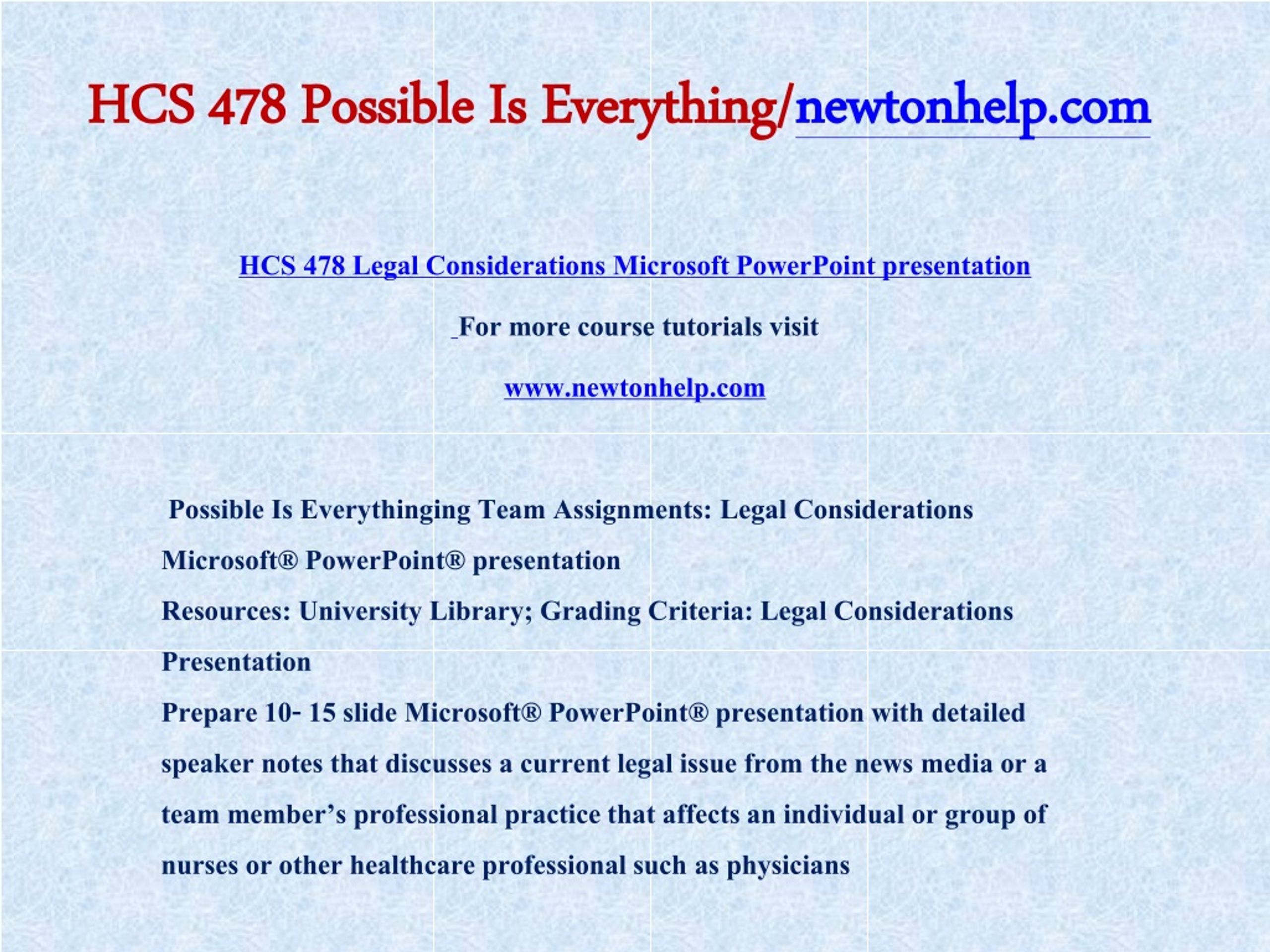 HCS 478 Possible Is Everything/newtonhelp.com

HCS 478 Legal Considerations Microsoft PowerPoint presentation

For more course tutorials visit

www.newtonhelp.com

Possible Is Everythinging Team Assignments: Legal Considerations Microsoft® PowerPoint® presentation

Resources: University Library; Grading Criteria: Legal Considerations Presentation

Prepare 10- 15 slide Microsoft® PowerPoint® presentation with detailed speaker notes that discusses a current legal issue from the news media or a team member's professional practice that affects an individual or group of nurses or other healthcare professional such as physicians